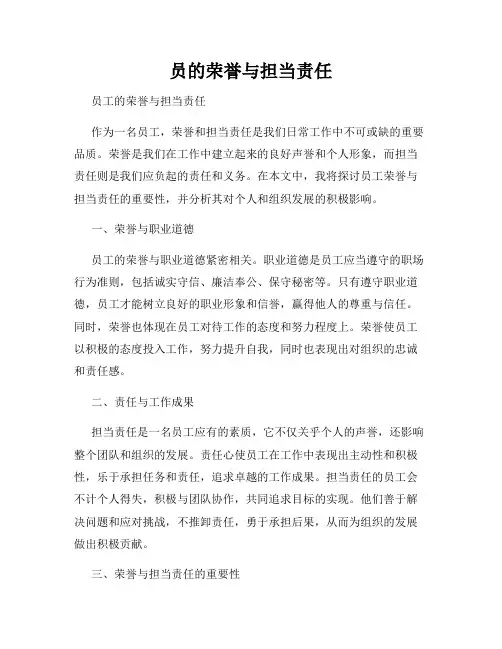 员的荣誉与担当责任

员工的荣誉与担当责任

作为一名员工，荣誉和担当责任是我们日常工作中不可或缺的重要品质。荣誉是我们在工作中建立起来的良好声誉和个人形象，而担当责任则是我们应负起的责任和义务。在本文中，我将探讨员工荣誉与担当责任的重要性，并分析其对个人和组织发展的积极影响。

一、荣誉与职业道德

员工的荣誉与职业道德紧密相关。职业道德是员工应当遵守的职场行为准则，包括诚实守信、廉洁奉公、保守秘密等。只有遵守职业道德，员工才能树立良好的职业形象和信誉，赢得他人的尊重与信任。同时，荣誉也体现在员工对待工作的态度和努力程度上。荣誉使员工以积极的态度投入工作，努力提升自我，同时也表现出对组织的忠诚和责任感。

二、责任与工作成果

担当责任是一名员工应有的素质，它不仅关乎个人的声誉，还影响整个团队和组织的发展。责任心使员工在工作中表现出主动性和积极性，乐于承担任务和责任，追求卓越的工作成果。担当责任的员工会不计个人得失，积极与团队协作，共同追求目标的实现。他们善于解决问题和应对挑战，不推卸责任，勇于承担后果，从而为组织的发展做出积极贡献。

三、荣誉与担当责任的重要性